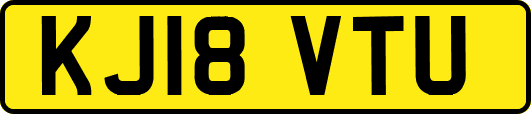 KJ18 VTU